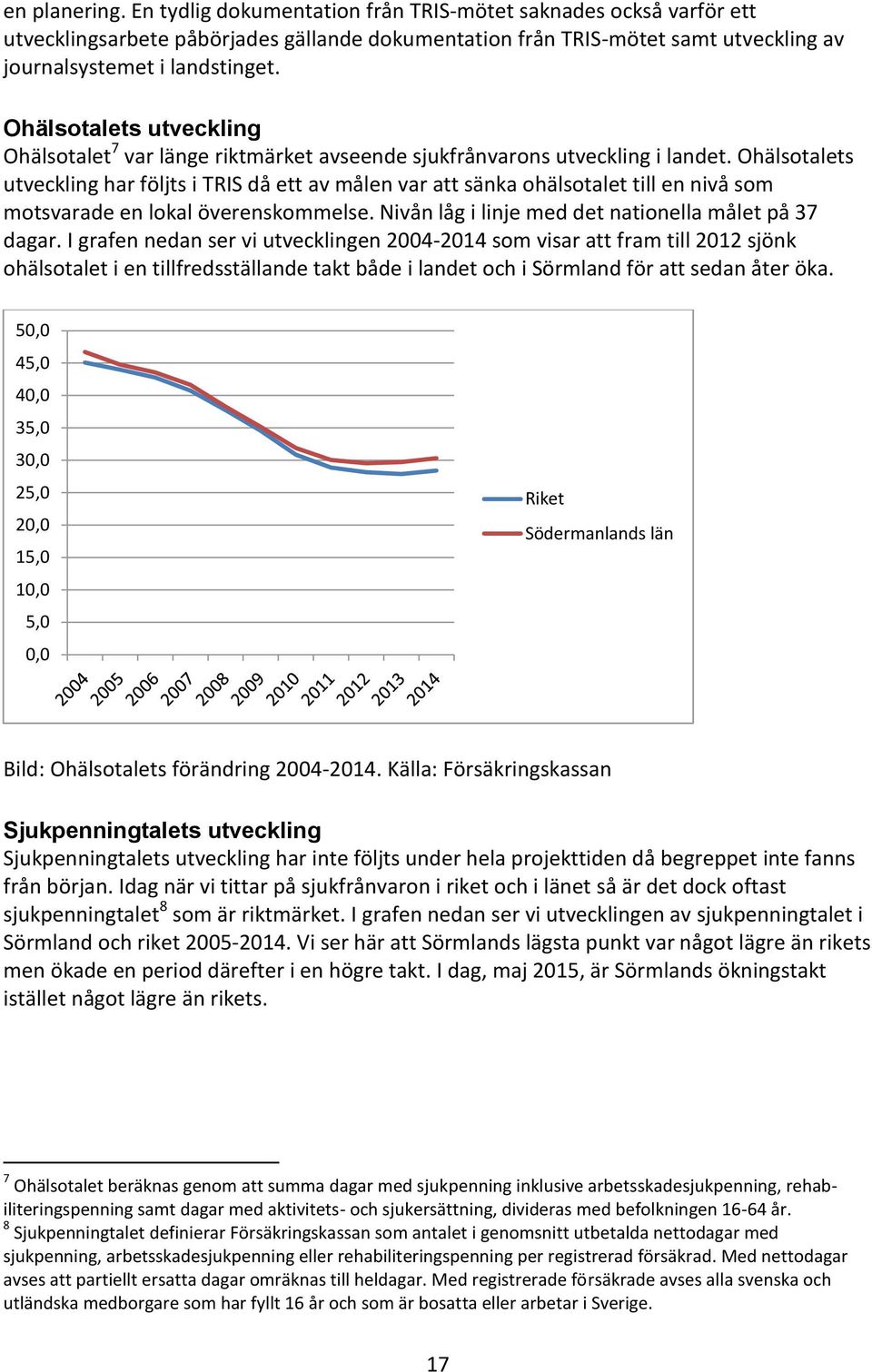 en planering. En tydlig dokumentation från TRIS-mötet saknades också varför ett utvecklingsarbete påbörjades gällande dokumentation från TRIS-mötet samt utveckling av journalsystemet i landstinget.

Ohälsotalets utveckling
Ohälsotalet$^7$ var länge riktmärket avseende sjukfrånvarons utveckling i landet. Ohälsotalets utveckling har följts i TRIS då ett av målen var att sänka ohälsotalet till en nivå som motsvarade en lokal överenskommelse. Nivån låg i linje med det nationella målet på 37 dagar. I grafen nedan ser vi utvecklingen 2004-2014 som visar att fram till 2012 sjönk ohälsotalet i en tillfredsställande takt både i landet och i Sörmland för att sedan åter öka.

50,0
45,0
40,0
35,0
30,0
25,0
20,0
15,0
10,0
5,0
0,0
2004 2005 2006 2007 2008 2009 2010 2011 2012 2013 2014
Riket
Södermanlands län

Bild: Ohälsotalets förändring 2004-2014. Källa: Försäkringskassan

Sjukpenningtalets utveckling
Sjukpenningtalets utveckling har inte följts under hela projekttiden då begreppet inte fanns från början. Idag när vi tittar på sjukfrånvaron i riket och i länet så är det dock oftast sjukpenningtalet$^8$ som är riktmärket. I grafen nedan ser vi utvecklingen av sjukpenningtalet i Sörmland och riket 2005-2014. Vi ser här att Sörmlands lägsta punkt var något lägre än rikets men ökade en period därefter i en högre takt. I dag, maj 2015, är Sörmlands ökningstakt istället något lägre än rikets.

$^7$ Ohälsotalet beräknas genom att summa dagar med sjukpenning inklusive arbetsskadesjukpenning, rehabiliteringspenning samt dagar med aktivitets- och sjukersättning, divideras med befolkningen 16-64 år.
$^8$ Sjukpenningtalet definierar Försäkringskassan som antalet i genomsnitt utbetalda nettodagar med sjukpenning, arbetsskadesjukpenning eller rehabiliteringspenning per registrerad försäkrad. Med nettodagar avses att partiellt ersatta dagar omräknas till heldagar. Med registrerade försäkrade avses alla svenska och utländska medborgare som har fyllt 16 år och som är bosatta eller arbetar i Sverige.

17